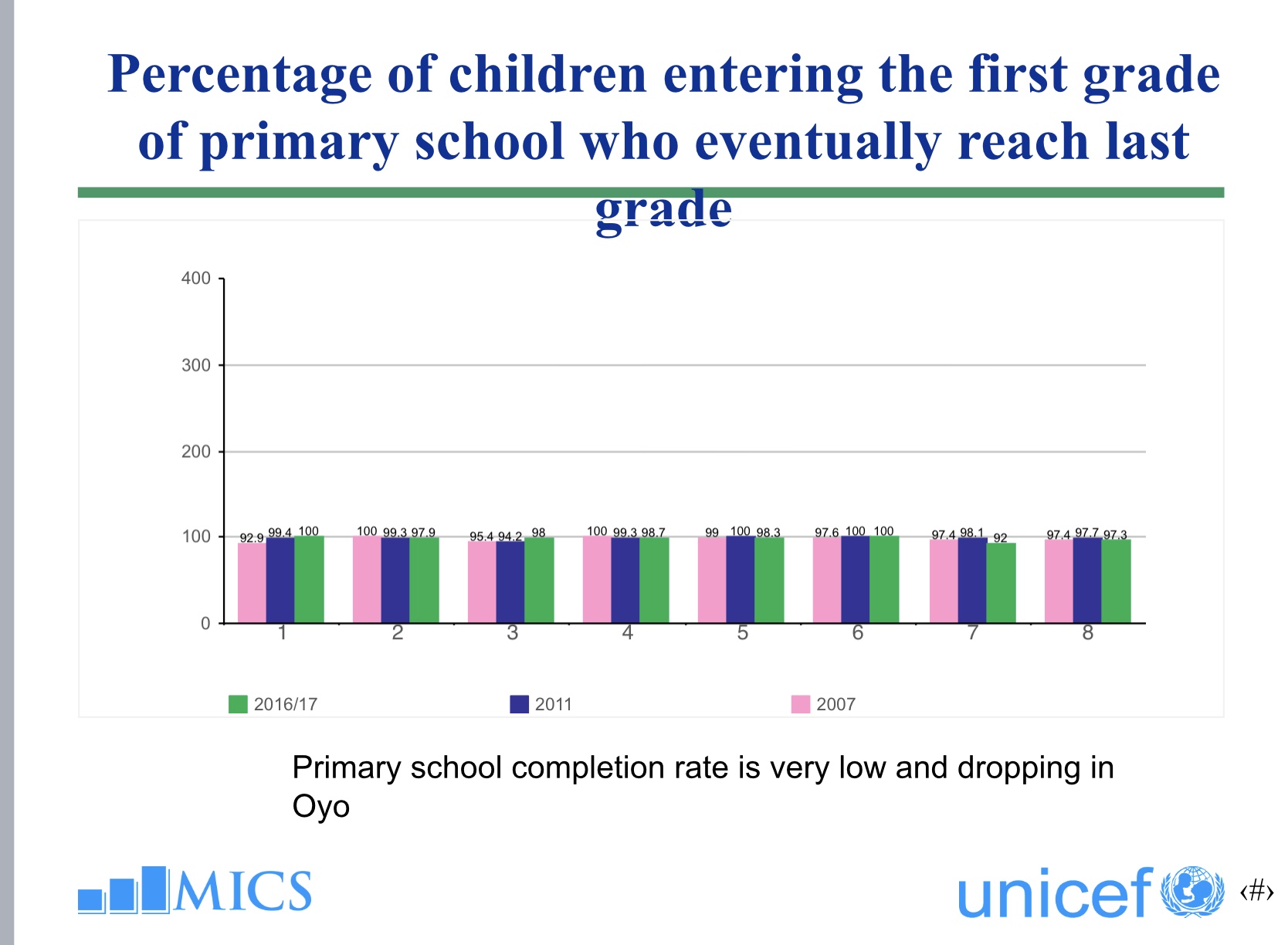 Percentage of children entering the first grade of primary school who eventually reach last grade

400
300
200
100
0

92.9 99.4 100
100 99.3 97.9
95.4 94.2 98
100 99.3 98.7
99 100 98.3
97.6 100 100
97.4 98.1 92
97.4 97.7 97.3

1 2 3 4 5 6 7 8

2016/17
2011
2007

Primary school completion rate is very low and dropping in Oyo

MICS

unicef

‹#›